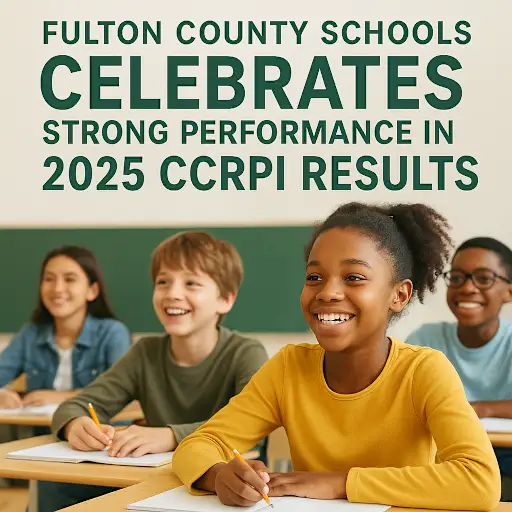 FULTON COUNTY SCHOOLS
CELEBRATES
STRONG PERFORMANCE IN
2025 CCRPI RESULTS